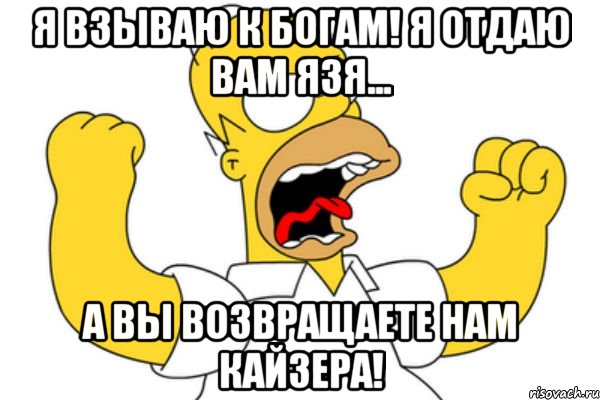 Я ВЗЫВАЮ К БОГАМ! Я ОТДАЮ ВАМ ЯЗЯ...

А ВЫ ВОЗВРАЩАЕТЕ НАМ КАЙЗЕРА!

risovach.ru